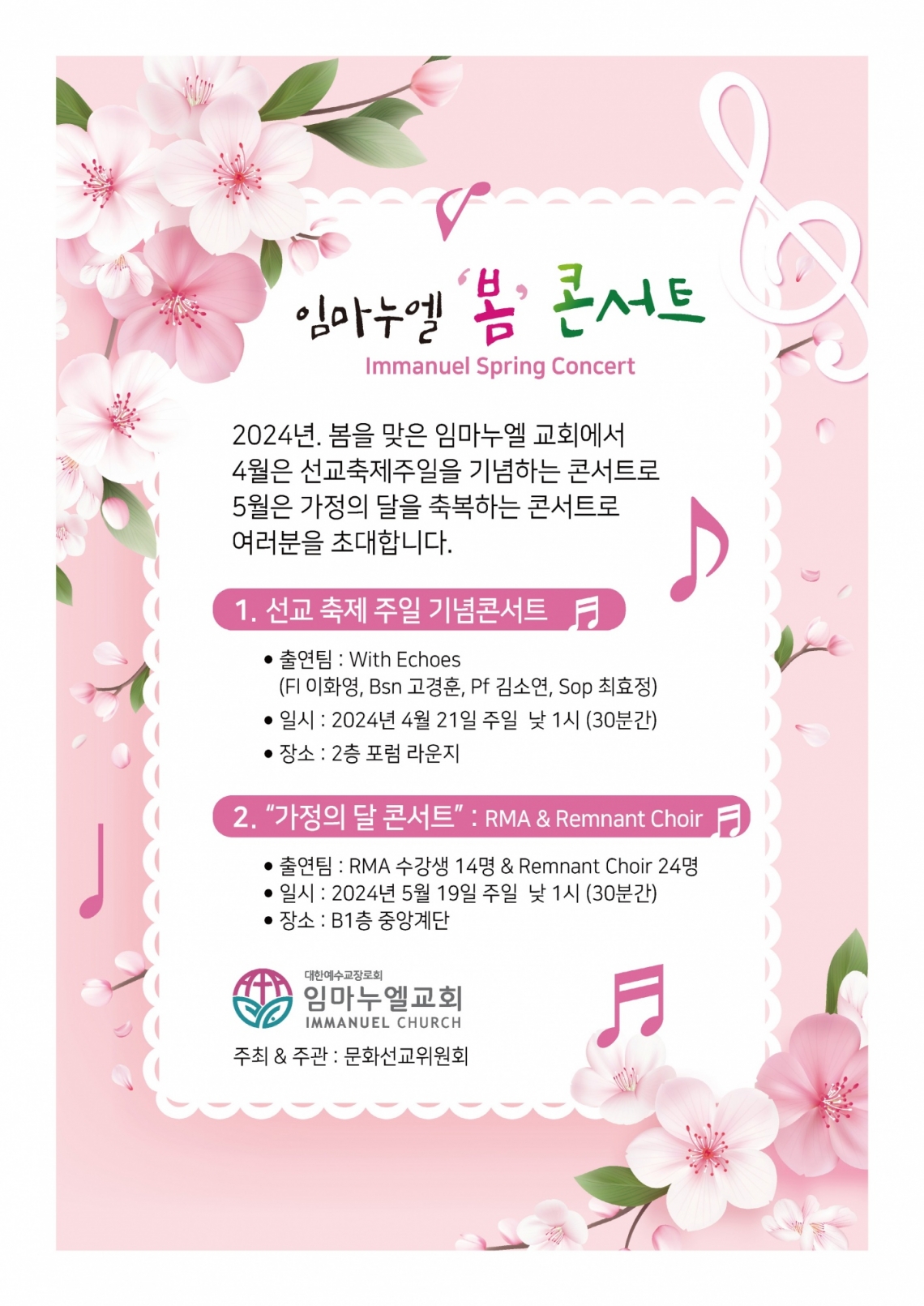 임마누엘 '봄' 콘서트
Immanuel Spring Concert

2024년. 봄을 맞은 임마누엘 교회에서 4월은 선교축제주일을 기념하는 콘서트로 5월은 가정의 달을 축복하는 콘서트로 여러분을 초대합니다.

1. 선교 축제 주일 기념콘서트

• 출연팀 : With Echoes
(Fl 이화영, Bsn 고경훈, Pf 김소연, Sop 최효정)
• 일시 : 2024년 4월 21일 주일 낮 1시 (30분간)
• 장소 : 2층 포럼 라운지

2. "가정의 달 콘서트" : RMA & Remnant Choir

• 출연팀 : RMA 수강생 14명 & Remnant Choir 24명
• 일시 : 2024년 5월 19일 주일 낮 1시 (30분간)
• 장소 : B1층 중앙계단

대한예수교장로회
임마누엘교회
IMMANUEL CHURCH

주최 & 주관 : 문화선교위원회